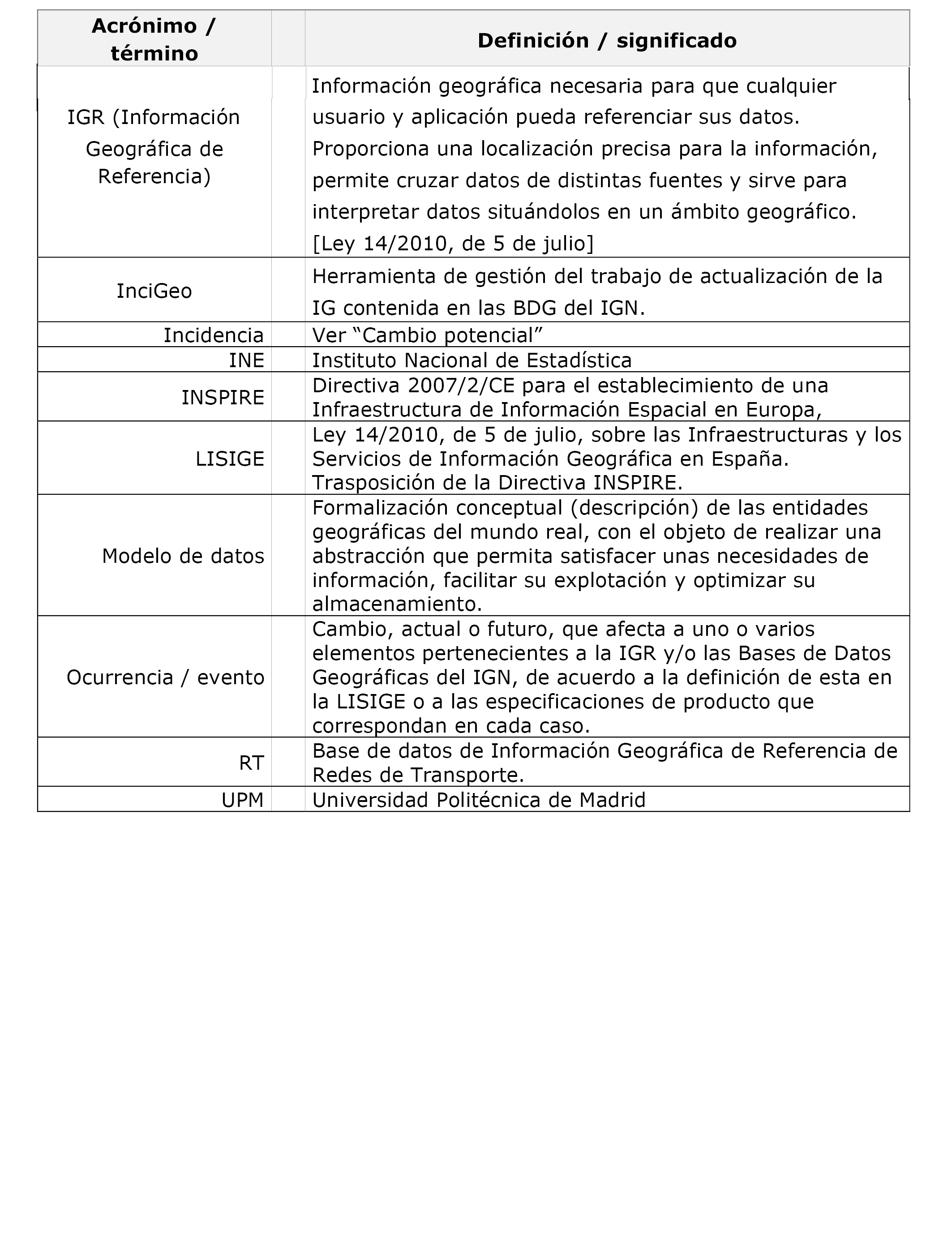 | Acrónimo / término | | Definición / significado |
|---|---|---|
| IGR (Información Geográfica de Referencia) | | Información geográfica necesaria para que cualquier usuario y aplicación pueda referenciar sus datos. Proporciona una localización precisa para la información, permite cruzar datos de distintas fuentes y sirve para interpretar datos situándolos en un ámbito geográfico. [Ley 14/2010, de 5 de julio] |
| InciGeo | | Herramienta de gestión del trabajo de actualización de la IG contenida en las BDG del IGN. |
| Incidencia | | Ver “Cambio potencial” |
| INE | | Instituto Nacional de Estadística |
| INSPIRE | | Directiva 2007/2/CE para el establecimiento de una Infraestructura de Información Espacial en Europa, |
| LISIGE | | Ley 14/2010, de 5 de julio, sobre las Infraestructuras y los Servicios de Información Geográfica en España. Trasposición de la Directiva INSPIRE. |
| Modelo de datos | | Formalización conceptual (descripción) de las entidades geográficas del mundo real, con el objeto de realizar una abstracción que permita satisfacer unas necesidades de información, facilitar su explotación y optimizar su almacenamiento. |
| Ocurrencia / evento | | Cambio, actual o futuro, que afecta a uno o varios elementos pertenecientes a la IGR y/o las Bases de Datos Geográficas del IGN, de acuerdo a la definición de esta en la LISIGE o a las especificaciones de producto que correspondan en cada caso. |
| RT | | Base de datos de Información Geográfica de Referencia de Redes de Transporte. |
| UPM | | Universidad Politécnica de Madrid |